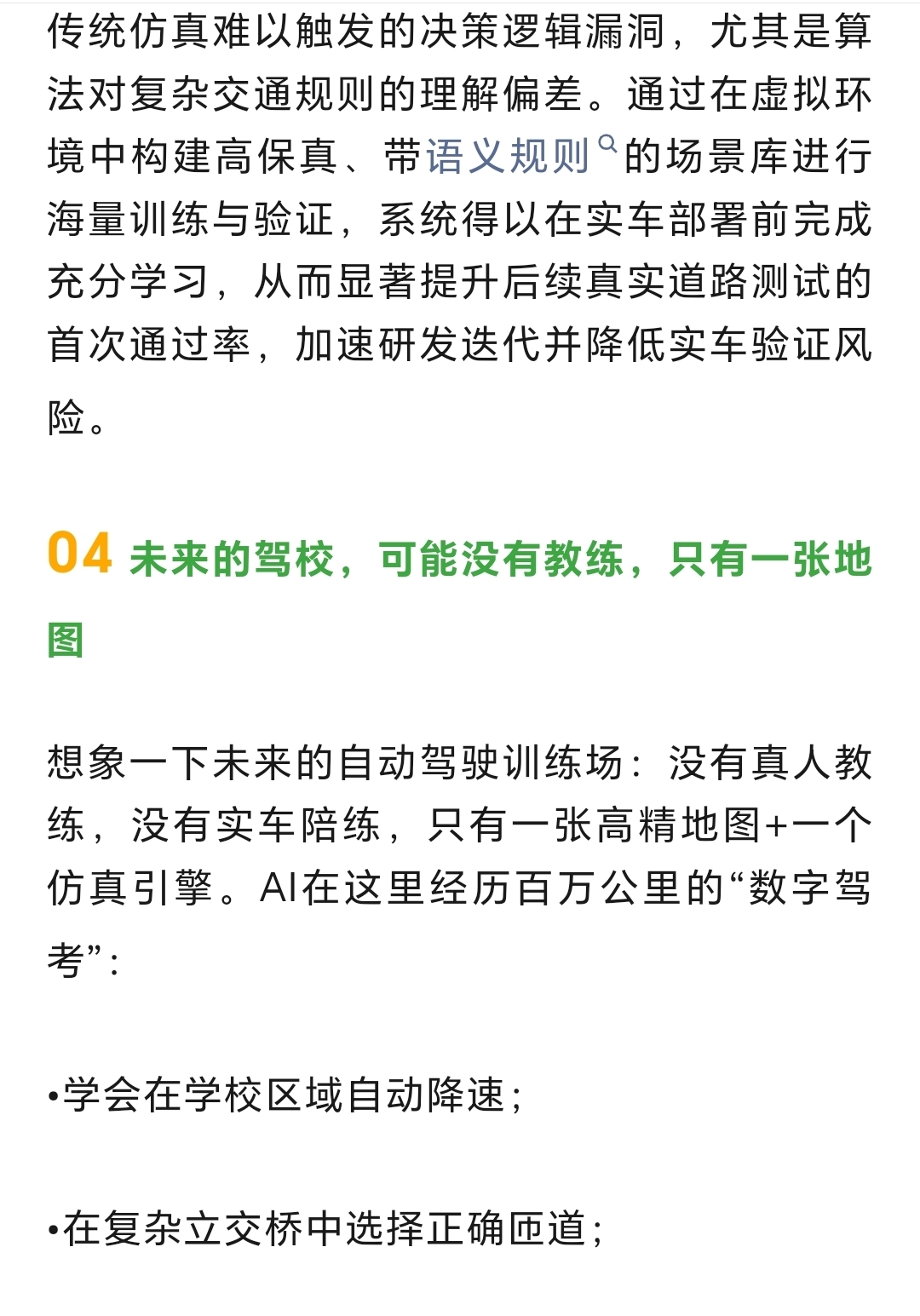 传统仿真难以触发的决策逻辑漏洞，尤其是算法对复杂交通规则的理解偏差。通过在虚拟环境中构建高保真、带语义规则的场景库进行海量训练与验证，系统得以在实车部署前完成充分学习，从而显著提升后续真实道路测试的首次通过率，加速研发迭代并降低实车验证风险。

04 未来的驾校，可能没有教练，只有一张地图

想象一下未来的自动驾驶训练场：没有真人教练，没有实车陪练，只有一张高精地图+一个仿真引擎。AI在这里经历百万公里的“数字驾考”：

•学会在学校区域自动降速；

•在复杂立交桥中选择正确匝道；